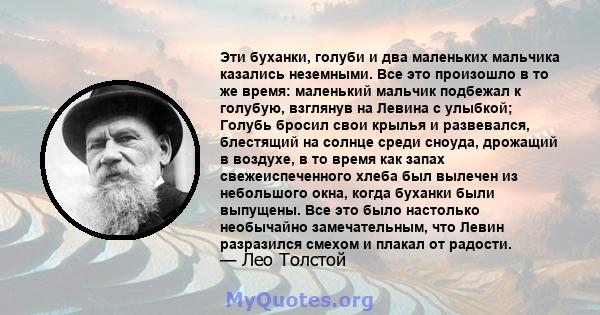 Эти буханки, голуби и два маленьких мальчика казались неземными. Все это произошло в то же время: маленький мальчик подбежал к голубую, взглянув на Левина с улыбкой; Голубь бросил свои крылья и развевался, блестящий на солнце среди сноуда, дрожащий в воздухе, в то время как запах свежеиспеченного хлеба был вылечен из небольшого окна, когда буханки были выпущены. Все это было настолько необычайно замечательным, что Левин разразился смехом и плакал от радости.
— Лео Толстой

MyQuotes.org